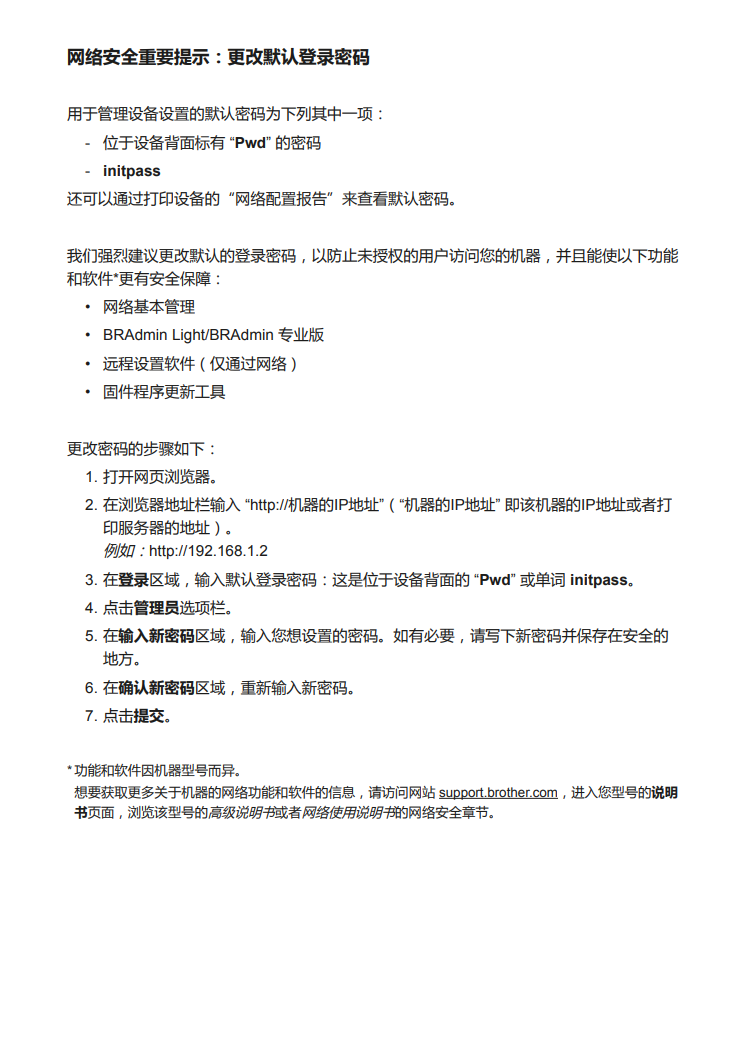 网络安全重要提示：更改默认登录密码

用于管理设备设置的默认密码为下列其中一项：
- 位于设备背面标有 “Pwd” 的密码
- initpass
还可以通过打印设备的 “网络配置报告” 来查看默认密码。

我们强烈建议更改默认的登录密码，以防止未授权的用户访问您的机器，并且能使以下功能和软件*更有安全保障：
• 网络基本管理
• BRAdmin Light/BRAdmin 专业版
• 远程设置软件（仅通过网络）
• 固件程序更新工具

更改密码的步骤如下：
1. 打开网页浏览器。
2. 在浏览器地址栏输入 “http://机器的IP地址”（“机器的IP地址” 即该机器的IP地址或者打印服务器的地址）。
例如：http://192.168.1.2
3. 在登录区域，输入默认登录密码：这是位于设备背面的 “Pwd” 或单词 initpass。
4. 点击管理员选项栏。
5. 在输入新密码区域，输入您想设置的密码。如有必要，请写下新密码并保存在安全的地方。
6. 在确认新密码区域，重新输入新密码。
7. 点击提交。

* 功能和软件因机器型号而异。
想要获取更多关于机器的网络功能和软件的信息，请访问网站 support.brother.com，进入您型号的说明书页面，浏览该型号的高级说明书或者网络使用说明书的网络安全章节。